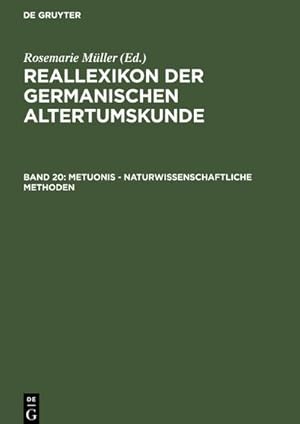 DE GRUYTER

Rosemarie Müller (Ed.)
REALLEXIKON DER GERMANISCHEN ALTERTUMSKUNDE

BAND 20: METUONIS - NATURWISSENSCHAFTLICHE METHODEN

DE G